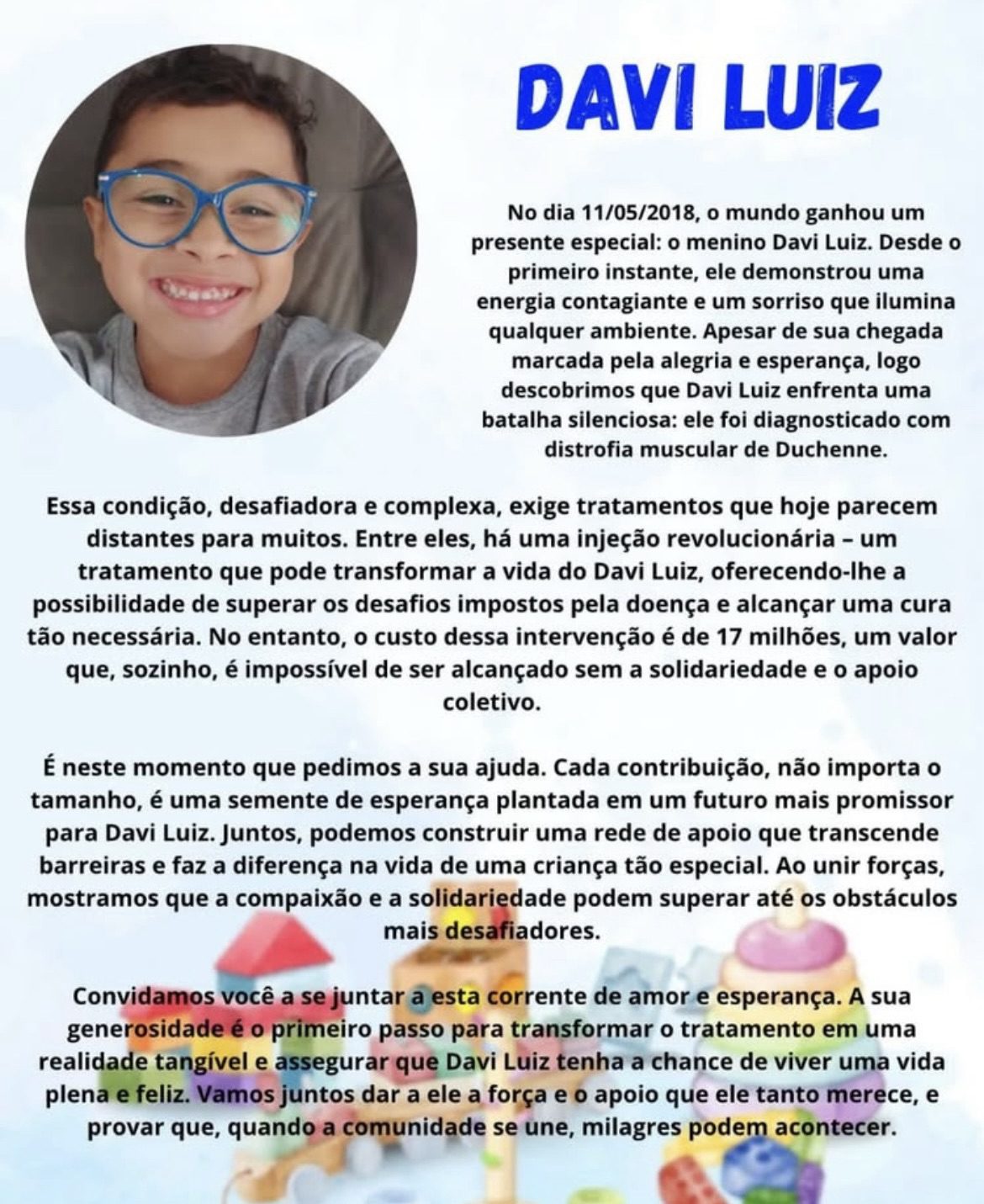 DAVI LUIZ

No dia 11/05/2018, o mundo ganhou um presente especial: o menino Davi Luiz. Desde o primeiro instante, ele demonstrou uma energia contagiante e um sorriso que ilumina qualquer ambiente. Apesar de sua chegada marcada pela alegria e esperança, logo descobrimos que Davi Luiz enfrenta uma batalha silenciosa: ele foi diagnosticado com distrofia muscular de Duchenne.

Essa condição, desafiadora e complexa, exige tratamentos que hoje parecem distantes para muitos. Entre eles, há uma injeção revolucionária – um tratamento que pode transformar a vida do Davi Luiz, oferecendo-lhe a possibilidade de superar os desafios impostos pela doença e alcançar uma cura tão necessária. No entanto, o custo dessa intervenção é de 17 milhões, um valor que, sozinho, é impossível de ser alcançado sem a solidariedade e o apoio coletivo.

É neste momento que pedimos a sua ajuda. Cada contribuição, não importa o tamanho, é uma semente de esperança plantada em um futuro mais promissor para Davi Luiz. Juntos, podemos construir uma rede de apoio que transcende barreiras e faz a diferença na vida de uma criança tão especial. Ao unir forças, mostramos que a compaixão e a solidariedade podem superar até os obstáculos mais desafiadores.

Convidamos você a se juntar a esta corrente de amor e esperança. A sua generosidade é o primeiro passo para transformar o tratamento em uma realidade tangível e assegurar que Davi Luiz tenha a chance de viver uma vida plena e feliz. Vamos juntos dar a ele a força e o apoio que ele tanto merece, e provar que, quando a comunidade se une, milagres podem acontecer.